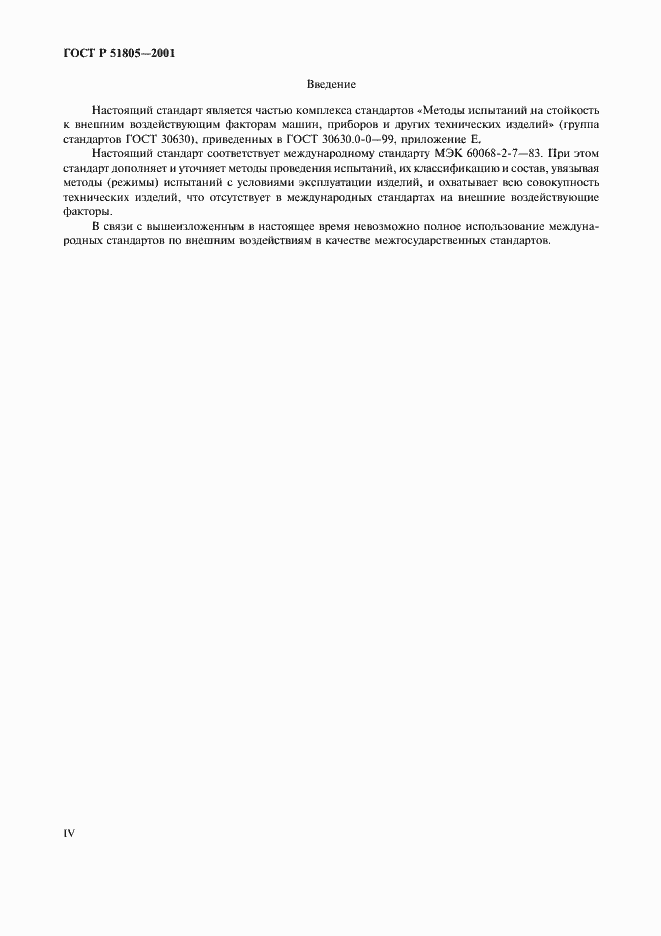 ГОСТ Р 51805—2001

Введение

Настоящий стандарт является частью комплекса стандартов «Методы испытаний на стойкость к внешним воздействующим факторам машин, приборов и других технических изделий» (группа стандартов ГОСТ 30630), приведенных в ГОСТ 30630.0-0—99, приложение Е.

Настоящий стандарт соответствует международному стандарту МЭК 60068-2-7—83. При этом стандарт дополняет и уточняет методы проведения испытаний, их классификацию и состав, увязывая методы (режимы) испытаний с условиями эксплуатации изделий, и охватывает всю совокупность технических изделий, что отсутствует в международных стандартах на внешние воздействующие факторы.

В связи с вышеизложенным в настоящее время невозможно полное использование международных стандартов по внешним воздействиям в качестве межгосударственных стандартов.

IV